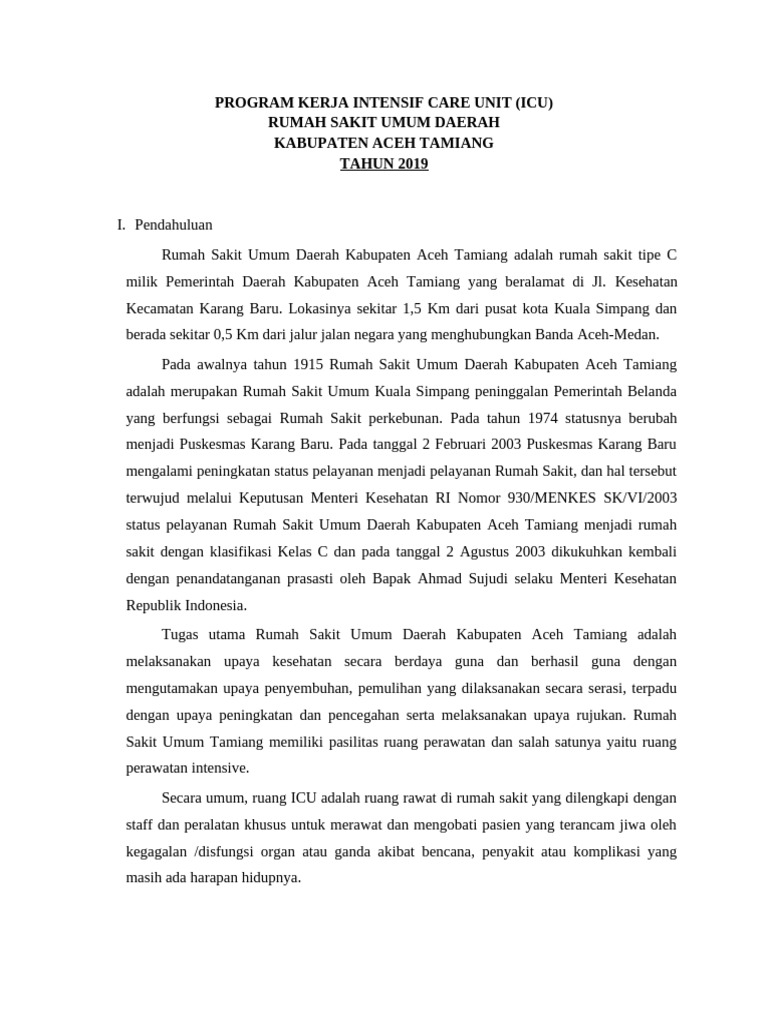 PROGRAM KERJA INTENSIF CARE UNIT (ICU)
RUMAH SAKIT UMUM DAERAH
KABUPATEN ACEH TAMIANG
TAHUN 2019

I. Pendahuluan

Rumah Sakit Umum Daerah Kabupaten Aceh Tamiang adalah rumah sakit tipe C milik Pemerintah Daerah Kabupaten Aceh Tamiang yang beralamat di Jl. Kesehatan Kecamatan Karang Baru. Lokasinya sekitar 1,5 Km dari pusat kota Kuala Simpang dan berada sekitar 0,5 Km dari jalur jalan negara yang menghubungkan Banda Aceh-Medan.

Pada awalnya tahun 1915 Rumah Sakit Umum Daerah Kabupaten Aceh Tamiang adalah merupakan Rumah Sakit Umum Kuala Simpang peninggalan Pemerintah Belanda yang berfungsi sebagai Rumah Sakit perkebunan. Pada tahun 1974 statusnya berubah menjadi Puskesmas Karang Baru. Pada tanggal 2 Februari 2003 Puskesmas Karang Baru mengalami peningkatan status pelayanan menjadi pelayanan Rumah Sakit, dan hal tersebut terwujud melalui Keputusan Menteri Kesehatan RI Nomor 930/MENKES SK/VI/2003 status pelayanan Rumah Sakit Umum Daerah Kabupaten Aceh Tamiang menjadi rumah sakit dengan klasifikasi Kelas C dan pada tanggal 2 Agustus 2003 dikukuhkan kembali dengan penandatanganan prasasti oleh Bapak Ahmad Sujudi selaku Menteri Kesehatan Republik Indonesia.

Tugas utama Rumah Sakit Umum Daerah Kabupaten Aceh Tamiang adalah melaksanakan upaya kesehatan secara berdaya guna dan berhasil guna dengan mengutamakan upaya penyembuhan, pemulihan yang dilaksanakan secara serasi, terpadu dengan upaya peningkatan dan pencegahan serta melaksanakan upaya rujukan. Rumah Sakit Umum Tamiang memiliki pasilitas ruang perawatan dan salah satunya yaitu ruang perawatan intensive.

Secara umum, ruang ICU adalah ruang rawat di rumah sakit yang dilengkapi dengan staff dan peralatan khusus untuk merawat dan mengobati pasien yang terancam jiwa oleh kegagalan /disfungsi organ atau ganda akibat bencana, penyakit atau komplikasi yang masih ada harapan hidupnya.